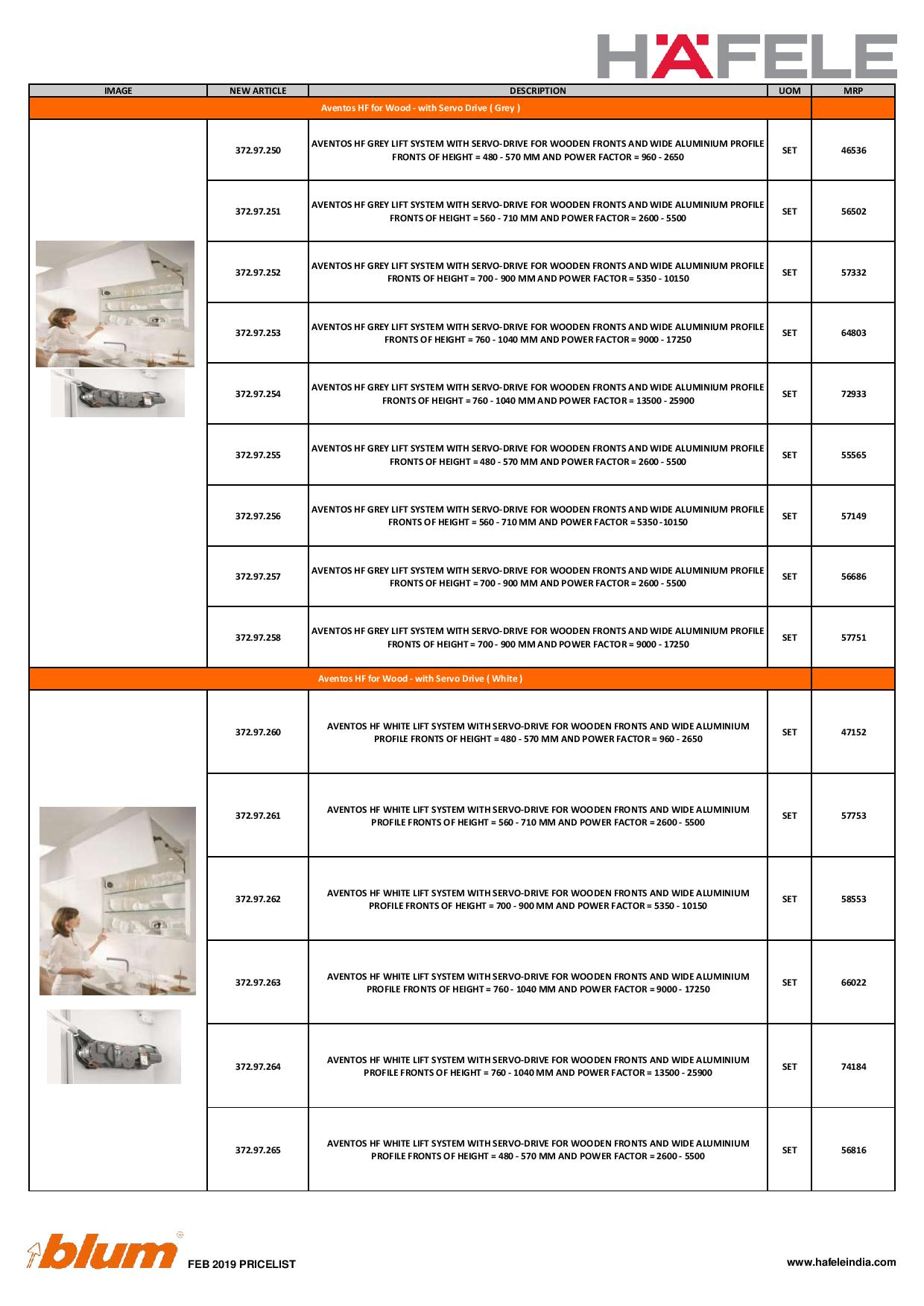 HÄFELE

| IMAGE | NEW ARTICLE | DESCRIPTION | UOM | MRP |
|---|---|---|---|---|
| Aventos HF for Wood - with Servo Drive ( Grey ) | | | | |
| | 372.97.250 | AVENTOS HF GREY LIFT SYSTEM WITH SERVO-DRIVE FOR WOODEN FRONTS AND WIDE ALUMINIUM PROFILE FRONTS OF HEIGHT = 480 - 570 MM AND POWER FACTOR = 960 - 2650 | SET | 46536 |
| | 372.97.251 | AVENTOS HF GREY LIFT SYSTEM WITH SERVO-DRIVE FOR WOODEN FRONTS AND WIDE ALUMINIUM PROFILE FRONTS OF HEIGHT = 560 - 710 MM AND POWER FACTOR = 2600 - 5500 | SET | 56502 |
| | 372.97.252 | AVENTOS HF GREY LIFT SYSTEM WITH SERVO-DRIVE FOR WOODEN FRONTS AND WIDE ALUMINIUM PROFILE FRONTS OF HEIGHT = 700 - 900 MM AND POWER FACTOR = 5350 - 10150 | SET | 57332 |
| | 372.97.253 | AVENTOS HF GREY LIFT SYSTEM WITH SERVO-DRIVE FOR WOODEN FRONTS AND WIDE ALUMINIUM PROFILE FRONTS OF HEIGHT = 760 - 1040 MM AND POWER FACTOR = 9000 - 17250 | SET | 64803 |
| | 372.97.254 | AVENTOS HF GREY LIFT SYSTEM WITH SERVO-DRIVE FOR WOODEN FRONTS AND WIDE ALUMINIUM PROFILE FRONTS OF HEIGHT = 760 - 1040 MM AND POWER FACTOR = 13500 - 25900 | SET | 72933 |
| | 372.97.255 | AVENTOS HF GREY LIFT SYSTEM WITH SERVO-DRIVE FOR WOODEN FRONTS AND WIDE ALUMINIUM PROFILE FRONTS OF HEIGHT = 480 - 570 MM AND POWER FACTOR = 2600 - 5500 | SET | 55565 |
| | 372.97.256 | AVENTOS HF GREY LIFT SYSTEM WITH SERVO-DRIVE FOR WOODEN FRONTS AND WIDE ALUMINIUM PROFILE FRONTS OF HEIGHT = 560 - 710 MM AND POWER FACTOR = 5350 -10150 | SET | 57149 |
| | 372.97.257 | AVENTOS HF GREY LIFT SYSTEM WITH SERVO-DRIVE FOR WOODEN FRONTS AND WIDE ALUMINIUM PROFILE FRONTS OF HEIGHT = 700 - 900 MM AND POWER FACTOR = 2600 - 5500 | SET | 56686 |
| | 372.97.258 | AVENTOS HF GREY LIFT SYSTEM WITH SERVO-DRIVE FOR WOODEN FRONTS AND WIDE ALUMINIUM PROFILE FRONTS OF HEIGHT = 700 - 900 MM AND POWER FACTOR = 9000 - 17250 | SET | 57751 |
| Aventos HF for Wood - with Servo Drive ( White ) | | | | |
| | 372.97.260 | AVENTOS HF WHITE LIFT SYSTEM WITH SERVO-DRIVE FOR WOODEN FRONTS AND WIDE ALUMINIUM PROFILE FRONTS OF HEIGHT = 480 - 570 MM AND POWER FACTOR = 960 - 2650 | SET | 47152 |
| | 372.97.261 | AVENTOS HF WHITE LIFT SYSTEM WITH SERVO-DRIVE FOR WOODEN FRONTS AND WIDE ALUMINIUM PROFILE FRONTS OF HEIGHT = 560 - 710 MM AND POWER FACTOR = 2600 - 5500 | SET | 57753 |
| | 372.97.262 | AVENTOS HF WHITE LIFT SYSTEM WITH SERVO-DRIVE FOR WOODEN FRONTS AND WIDE ALUMINIUM PROFILE FRONTS OF HEIGHT = 700 - 900 MM AND POWER FACTOR = 5350 - 10150 | SET | 58553 |
| | 372.97.263 | AVENTOS HF WHITE LIFT SYSTEM WITH SERVO-DRIVE FOR WOODEN FRONTS AND WIDE ALUMINIUM PROFILE FRONTS OF HEIGHT = 760 - 1040 MM AND POWER FACTOR = 9000 - 17250 | SET | 66022 |
| | 372.97.264 | AVENTOS HF WHITE LIFT SYSTEM WITH SERVO-DRIVE FOR WOODEN FRONTS AND WIDE ALUMINIUM PROFILE FRONTS OF HEIGHT = 760 - 1040 MM AND POWER FACTOR = 13500 - 25900 | SET | 74184 |
| | 372.97.265 | AVENTOS HF WHITE LIFT SYSTEM WITH SERVO-DRIVE FOR WOODEN FRONTS AND WIDE ALUMINIUM PROFILE FRONTS OF HEIGHT = 480 - 570 MM AND POWER FACTOR = 2600 - 5500 | SET | 56816 |

blum FEB 2019 PRICELIST

www.hafeleindia.com